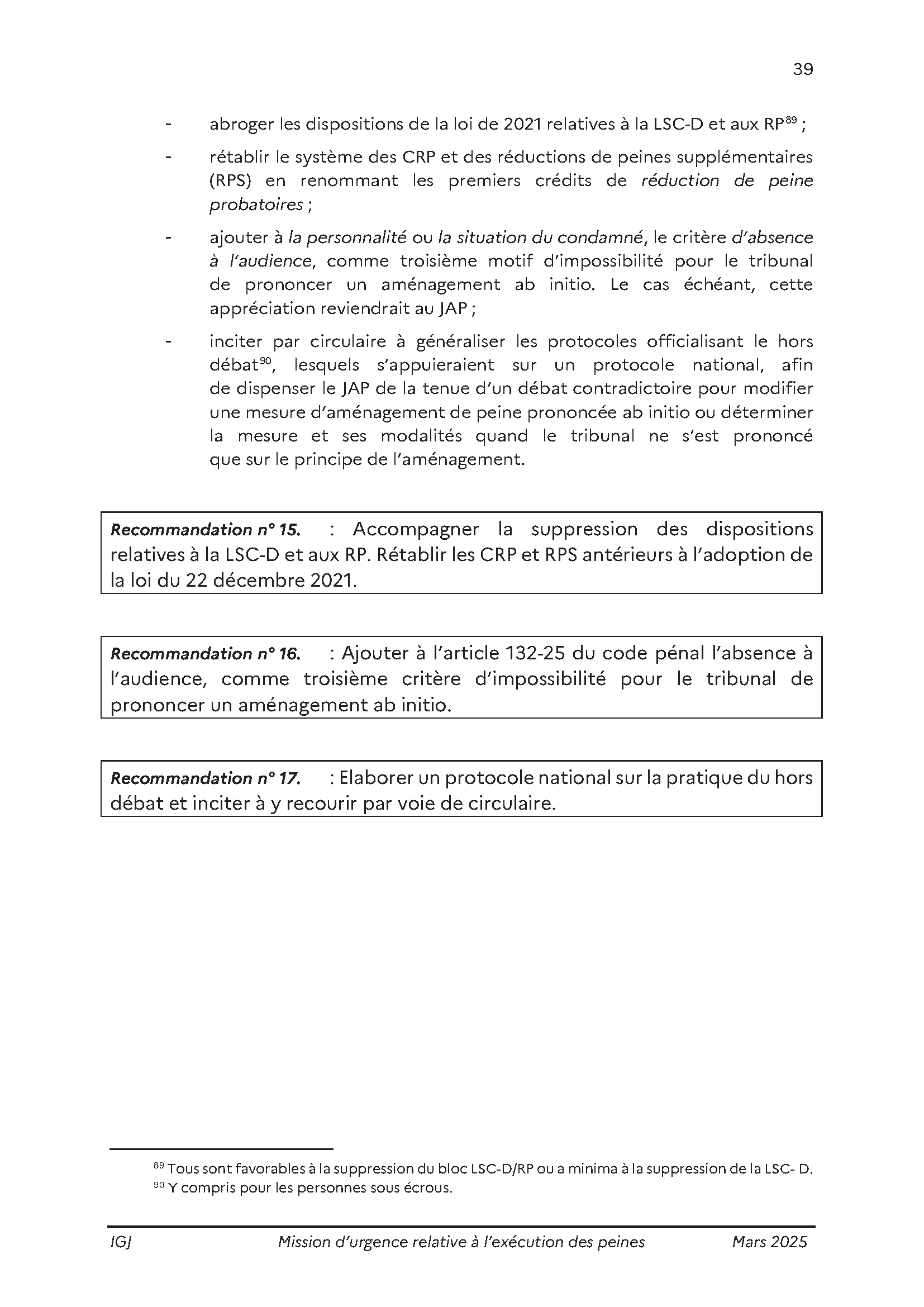 39

- abroger les dispositions de la loi de 2021 relatives à la LSC-D et aux RP$^{89}$ ;

- rétablir le système des CRP et des réductions de peines supplémentaires (RPS) en renommant les premiers crédits de réduction de peine probatoires ;

- ajouter à la personnalité ou la situation du condamné, le critère d'absence à l'audience, comme troisième motif d'impossibilité pour le tribunal de prononcer un aménagement ab initio. Le cas échéant, cette appréciation reviendrait au JAP ;

- inciter par circulaire à généraliser les protocoles officialisant le hors débat$^{90}$, lesquels s'appuieraient sur un protocole national, afin de dispenser le JAP de la tenue d'un débat contradictoire pour modifier une mesure d'aménagement de peine prononcée ab initio ou déterminer la mesure et ses modalités quand le tribunal ne s'est prononcé que sur le principe de l'aménagement.

Recommandation n° 15. : Accompagner la suppression des dispositions relatives à la LSC-D et aux RP. Rétablir les CRP et RPS antérieurs à l'adoption de la loi du 22 décembre 2021.

Recommandation n° 16. : Ajouter à l'article 132-25 du code pénal l'absence à l'audience, comme troisième critère d'impossibilité pour le tribunal de prononcer un aménagement ab initio.

Recommandation n° 17. : Elaborer un protocole national sur la pratique du hors débat et inciter à y recourir par voie de circulaire.

$^{89}$ Tous sont favorables à la suppression du bloc LSC-D/RP ou a minima à la suppression de la LSC- D.
$^{90}$ Y compris pour les personnes sous écrous.

IGJ Mission d'urgence relative à l'exécution des peines Mars 2025